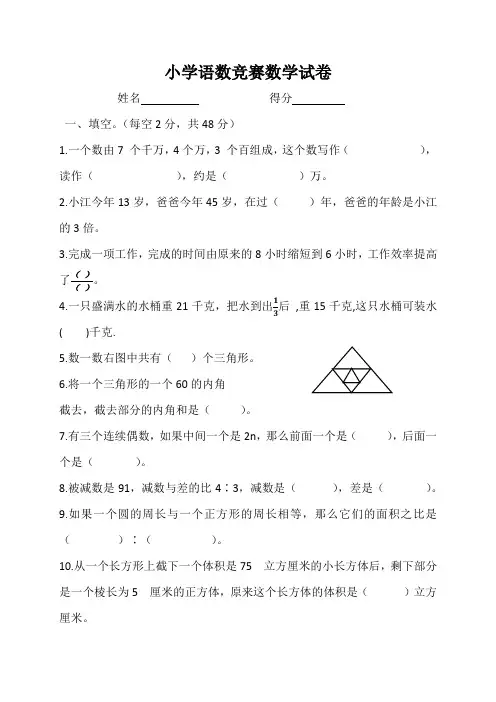 小学语数竞赛数学试卷

姓名__________ 得分__________

一、填空。(每空 2 分，共 48 分)

1.一个数由 7 个千万，4 个万，3 个百组成，这个数写作（ ），读作（ ），约是（ ）万。

2.小江今年 13 岁，爸爸今年 45 岁，在过（ ）年，爸爸的年龄是小江的 3 倍。

3.完成一项工作，完成的时间由原来的 8 小时缩短到 6 小时，工作效率提高了$\frac{( )}{( )}$。

4.一只盛满水的水桶重 21 千克，把水到出$\frac{1}{3}$后 ,重 15 千克,这只水桶可装水( )千克.

5.数一数右图中共有（ ）个三角形。

6.将一个三角形的一个 60 的内角截去，截去部分的内角和是（ ）。

7.有三个连续偶数，如果中间一个是 2n，那么前面一个是（ ），后面一个是（ ）。

8.被减数是 91，减数与差的比 4∶3，减数是（ ），差是（ ）。

9.如果一个圆的周长与一个正方形的周长相等，那么它们的面积之比是（ ）∶（ ）。

10.从一个长方形上截下一个体积是 75 立方厘米的小长方体后，剩下部分是一个棱长为 5 厘米的正方体，原来这个长方体的体积是（ ）立方厘米。